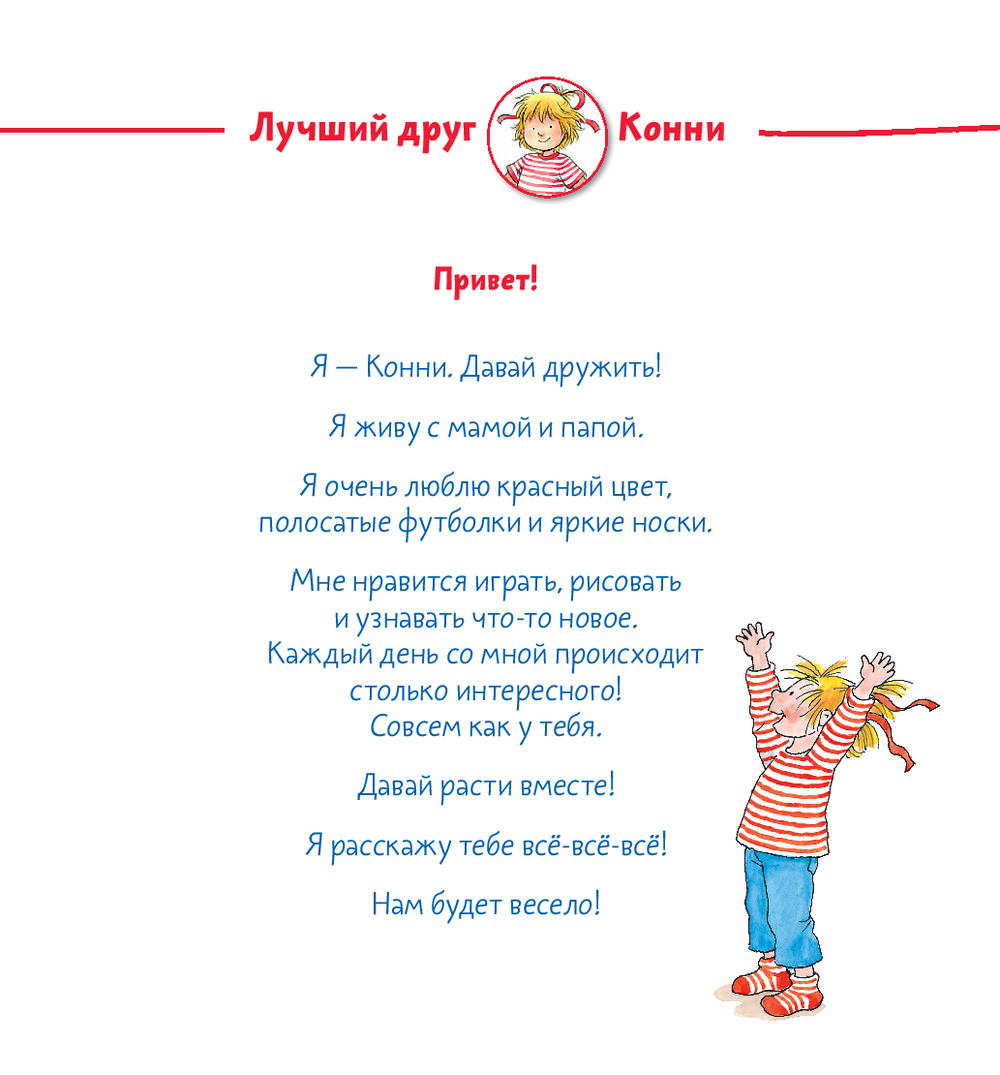 Лучший друг Конни

Привет!

Я — Конни. Давай дружить!

Я живу с мамой и папой.

Я очень люблю красный цвет, полосатые футболки и яркие носки.

Мне нравится играть, рисовать и узнавать что-то новое. Каждый день со мной происходит столько интересного! Совсем как у тебя.

Давай расти вместе!

Я расскажу тебе всё-всё-всё!

Нам будет весело!